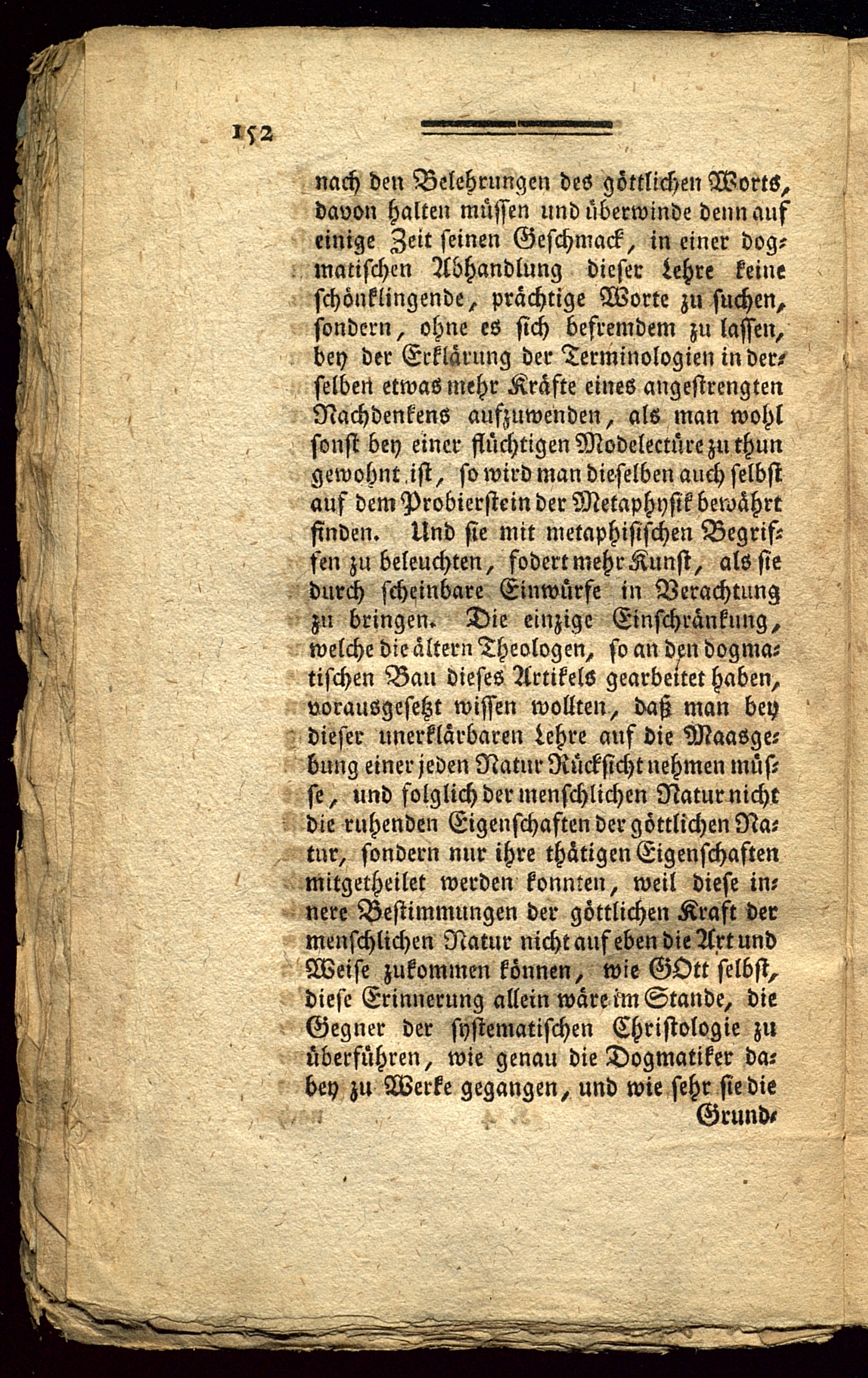 152

nach den Belehrungen des göttlichen Worts, davon halten müssen und überwinde denn auf einige Zeit seinen Geschmack, in einer dogmatischen Abhandlung dieser Lehre keine schönklingende, prächtige Worte zu suchen, sondern, ohne es sich befremdem zu lassen, bey der Erklärung der Terminologien in derselben etwas mehr Kräfte eines angestrengten Nachdenkens aufzuwenden, als man wohl sonst bey einer flüchtigen Modelectüre zu thun gewohnt ist, so wird man dieselben auch selbst auf dem Probierstein der Metaphysik bewährt finden. Und sie mit metaphisischen Begriffen zu beleuchten, fodert mehr Kunst, als sie durch scheinbare Einwürfe in Verachtung zu bringen. Die einzige Einschränkung, welche die ältern Theologen, so an den dogmatischen Bau dieses Artikels gearbeitet haben, vorausgesetzt wissen wollten, daß man bey dieser unerklärbaren Lehre auf die Maasgebung einer jeden Natur Rücksicht nehmen müsse, und folglich der menschlichen Natur nicht die ruhenden Eigenschaften der göttlichen Natur, sondern nur ihre thätigen Eigenschaften mitgetheilet werden konnten, weil diese innere Bestimmungen der göttlichen Kraft der menschlichen Natur nicht auf eben die Art und Weise zukommen können, wie GOtt selbst, diese Erinnerung allein wäre im Stande, die Gegner der systematischen Christologie zu überführen, wie genau die Dogmatiker dabey zu Werke gegangen, und wie sehr sie die

Grund-